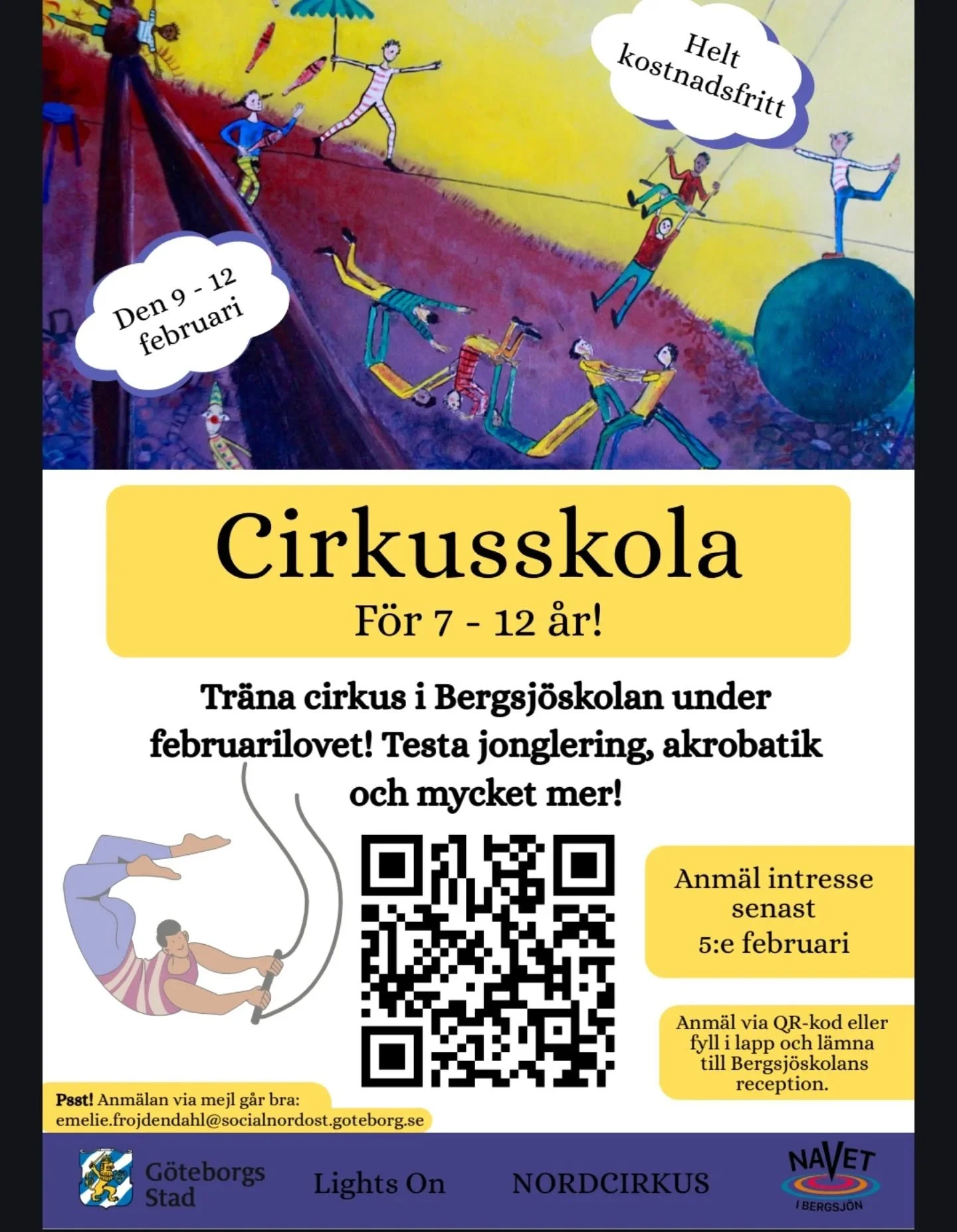 Helt kostnadsfritt

Den 9 - 12 februari

Cirkusskola

För 7 - 12 år!

Träna cirkus i Bergsjöskolan under februarilovet! Testa jonglering, akrobatik och mycket mer!

Anmäl intresse senast 5:e februari

Anmäl via QR-kod eller fyll i lapp och lämna till Bergsjöskolans reception.

Psst! Anmälan via mejl går bra: emelie.frojdendahl@socialnordost.goteborg.se

Göteborgs Stad

Lights On

NORDCIRKUS

NAVET I BERGSJÖN